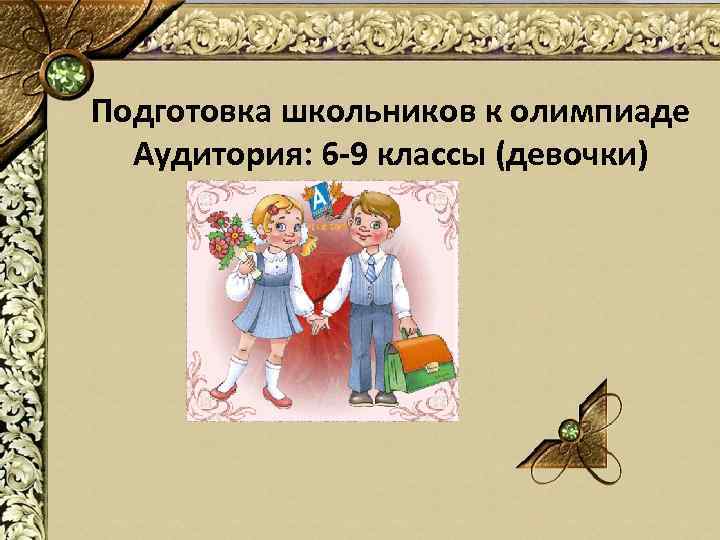 Подготовка школьников к олимпиаде
Аудитория: 6-9 классы (девочки)

А